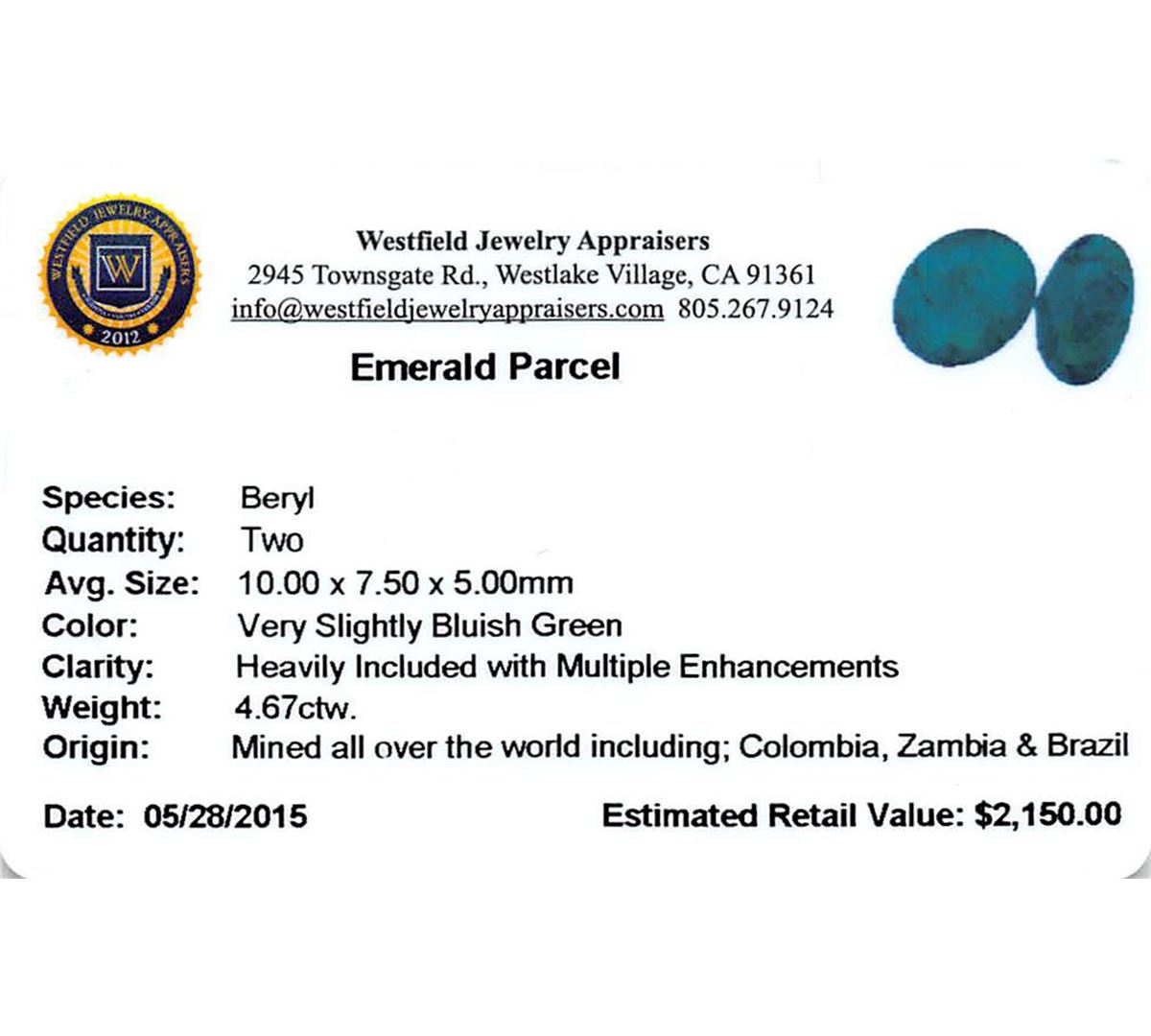 WESTFIELD JEWELRY APPRAISERS
W
2012

Westfield Jewelry Appraisers
2945 Townsgate Rd., Westlake Village, CA 91361
info@westfieldjewelryappraisers.com 805.267.9124

Emerald Parcel

Species: Beryl
Quantity: Two
Avg. Size: 10.00 x 7.50 x 5.00mm
Color: Very Slightly Bluish Green
Clarity: Heavily Included with Multiple Enhancements
Weight: 4.67ctw.
Origin: Mined all over the world including; Colombia, Zambia & Brazil

Date: 05/28/2015 Estimated Retail Value: $2,150.00